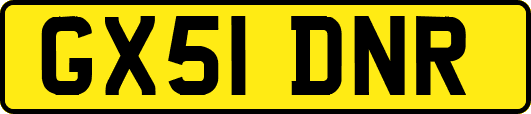 GX51 DNR